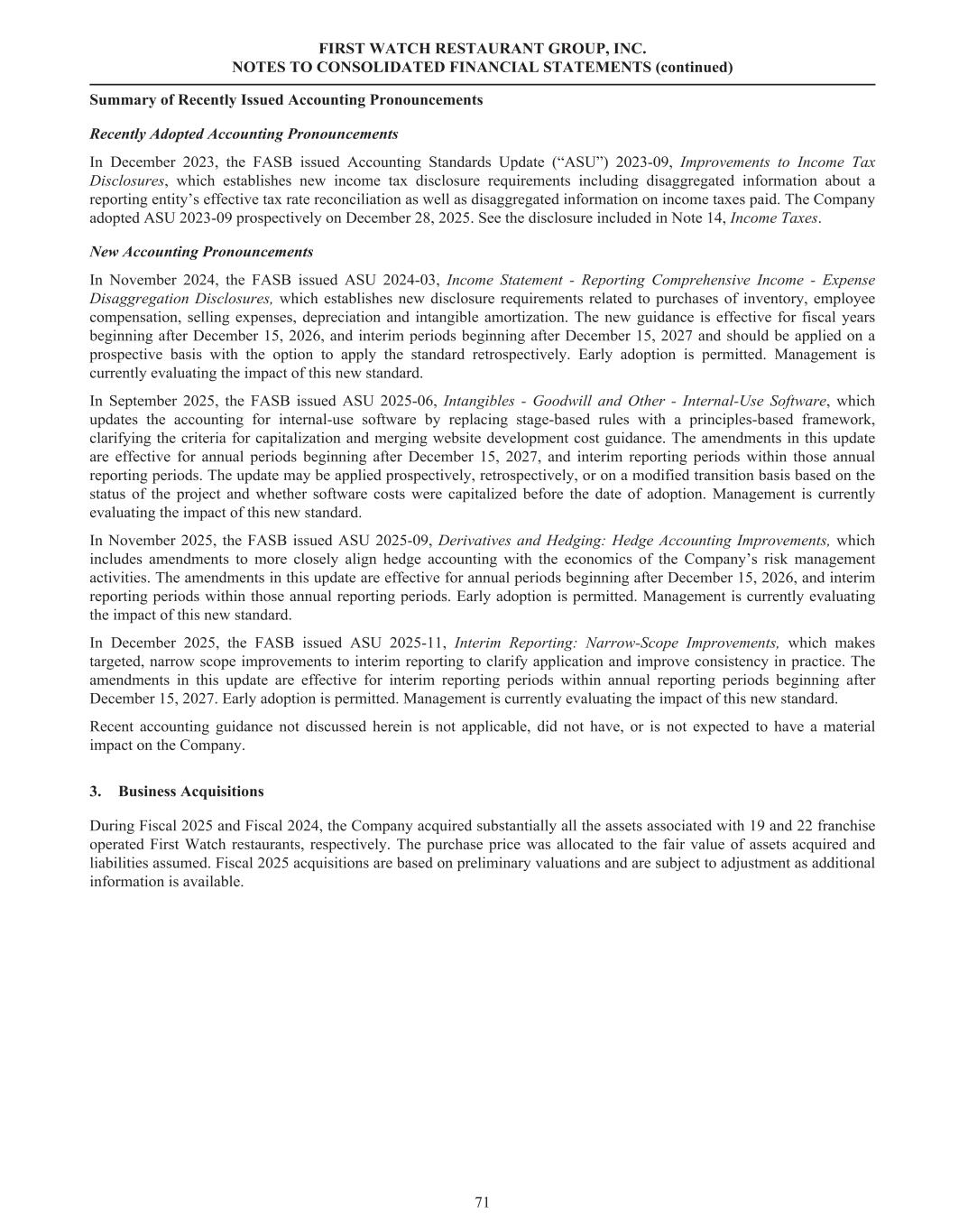 FIRST WATCH RESTAURANT GROUP, INC.
NOTES TO CONSOLIDATED FINANCIAL STATEMENTS (continued)

Summary of Recently Issued Accounting Pronouncements

Recently Adopted Accounting Pronouncements

In December 2023, the FASB issued Accounting Standards Update ("ASU") 2023-09, Improvements to Income Tax Disclosures, which establishes new income tax disclosure requirements including disaggregated information about a reporting entity's effective tax rate reconciliation as well as disaggregated information on income taxes paid. The Company adopted ASU 2023-09 prospectively on December 28, 2025. See the disclosure included in Note 14, Income Taxes.

New Accounting Pronouncements

In November 2024, the FASB issued ASU 2024-03, Income Statement - Reporting Comprehensive Income - Expense Disaggregation Disclosures, which establishes new disclosure requirements related to purchases of inventory, employee compensation, selling expenses, depreciation and intangible amortization. The new guidance is effective for fiscal years beginning after December 15, 2026, and interim periods beginning after December 15, 2027 and should be applied on a prospective basis with the option to apply the standard retrospectively. Early adoption is permitted. Management is currently evaluating the impact of this new standard.

In September 2025, the FASB issued ASU 2025-06, Intangibles - Goodwill and Other - Internal-Use Software, which updates the accounting for internal-use software by replacing stage-based rules with a principles-based framework, clarifying the criteria for capitalization and merging website development cost guidance. The amendments in this update are effective for annual periods beginning after December 15, 2027, and interim reporting periods within those annual reporting periods. The update may be applied prospectively, retrospectively, or on a modified transition basis based on the status of the project and whether software costs were capitalized before the date of adoption. Management is currently evaluating the impact of this new standard.

In November 2025, the FASB issued ASU 2025-09, Derivatives and Hedging: Hedge Accounting Improvements, which includes amendments to more closely align hedge accounting with the economics of the Company's risk management activities. The amendments in this update are effective for annual periods beginning after December 15, 2026, and interim reporting periods within those annual reporting periods. Early adoption is permitted. Management is currently evaluating the impact of this new standard.

In December 2025, the FASB issued ASU 2025-11, Interim Reporting: Narrow-Scope Improvements, which makes targeted, narrow scope improvements to interim reporting to clarify application and improve consistency in practice. The amendments in this update are effective for interim reporting periods within annual reporting periods beginning after December 15, 2027. Early adoption is permitted. Management is currently evaluating the impact of this new standard.

Recent accounting guidance not discussed herein is not applicable, did not have, or is not expected to have a material impact on the Company.

3. Business Acquisitions

During Fiscal 2025 and Fiscal 2024, the Company acquired substantially all the assets associated with 19 and 22 franchise operated First Watch restaurants, respectively. The purchase price was allocated to the fair value of assets acquired and liabilities assumed. Fiscal 2025 acquisitions are based on preliminary valuations and are subject to adjustment as additional information is available.

71